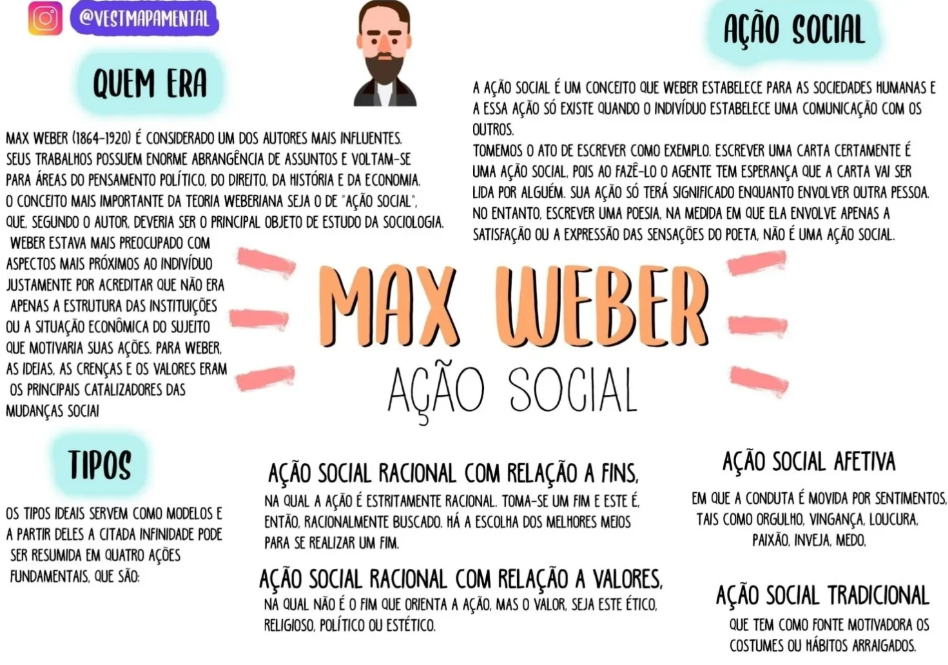 @VESTMAPAMENTAL

QUEM ERA

MAX WEBER (1864-1920) É CONSIDERADO UM DOS AUTORES MAIS INFLUENTES. SEUS TRABALHOS POSSUEM ENORME ABRANGÊNCIA DE ASSUNTOS E VOLTAM-SE PARA ÁREAS DO PENSAMENTO POLÍTICO, DO DIREITO, DA HISTÓRIA E DA ECONOMIA. O CONCEITO MAIS IMPORTANTE DA TEORIA WEBERIANA SEJA O DE "AÇÃO SOCIAL", QUE, SEGUNDO O AUTOR, DEVERIA SER O PRINCIPAL OBJETO DE ESTUDO DA SOCIOLOGIA.

WEBER ESTAVA MAIS PREOCUPADO COM ASPECTOS MAIS PRÓXIMOS AO INDIVÍDUO JUSTAMENTE POR ACREDITAR QUE NÃO ERA APENAS A ESTRUTURA DAS INSTITUIÇÕES OU A SITUAÇÃO ECONÔMICA DO SUJEITO QUE MOTIVARIA SUAS AÇÕES. PARA WEBER, AS IDEIAS, AS CRENÇAS E OS VALORES ERAM OS PRINCIPAIS CATALIZADORES DAS MUDANÇAS SOCIAI

AÇÃO SOCIAL

A AÇÃO SOCIAL É UM CONCEITO QUE WEBER ESTABELECE PARA AS SOCIEDADES HUMANAS E A ESSA AÇÃO SÓ EXISTE QUANDO O INDIVÍDUO ESTABELECE UMA COMUNICAÇÃO COM OS OUTROS.

TOMEMOS O ATO DE ESCREVER COMO EXEMPLO. ESCREVER UMA CARTA CERTAMENTE É UMA AÇÃO SOCIAL, POIS AO FAZÊ-LO O AGENTE TEM ESPERANÇA QUE A CARTA VAI SER LIDA POR ALGUÉM. SUA AÇÃO SÓ TERÁ SIGNIFICADO ENQUANTO ENVOLVER OUTRA PESSOA. NO ENTANTO, ESCREVER UMA POESIA, NA MEDIDA EM QUE ELA ENVOLVE APENAS A SATISFAÇÃO OU A EXPRESSÃO DAS SENSAÇÕES DO POETA, NÃO É UMA AÇÃO SOCIAL.

MAX WEBER
AÇÃO SOCIAL

TIPOS

OS TIPOS IDEAIS SERVEM COMO MODELOS E A PARTIR DELES A CITADA INFINIDADE PODE SER RESUMIDA EM QUATRO AÇÕES FUNDAMENTAIS, QUE SÃO:

AÇÃO SOCIAL RACIONAL COM RELAÇÃO A FINS,

NA QUAL A AÇÃO É ESTRITAMENTE RACIONAL. TOMA-SE UM FIM E ESTE É, ENTÃO, RACIONALMENTE BUSCADO. HÁ A ESCOLHA DOS MELHORES MEIOS PARA SE REALIZAR UM FIM.

AÇÃO SOCIAL RACIONAL COM RELAÇÃO A VALORES,

NA QUAL NÃO É O FIM QUE ORIENTA A AÇÃO, MAS O VALOR, SEJA ESTE ÉTICO, RELIGIOSO, POLÍTICO OU ESTÉTICO.

AÇÃO SOCIAL AFETIVA

EM QUE A CONDUTA É MOVIDA POR SENTIMENTOS, TAIS COMO ORGULHO, VINGANÇA, LOUCURA, PAIXÃO, INVEJA, MEDO,

AÇÃO SOCIAL TRADICIONAL

QUE TEM COMO FONTE MOTIVADORA OS COSTUMES OU HÁBITOS ARRAIGADOS.